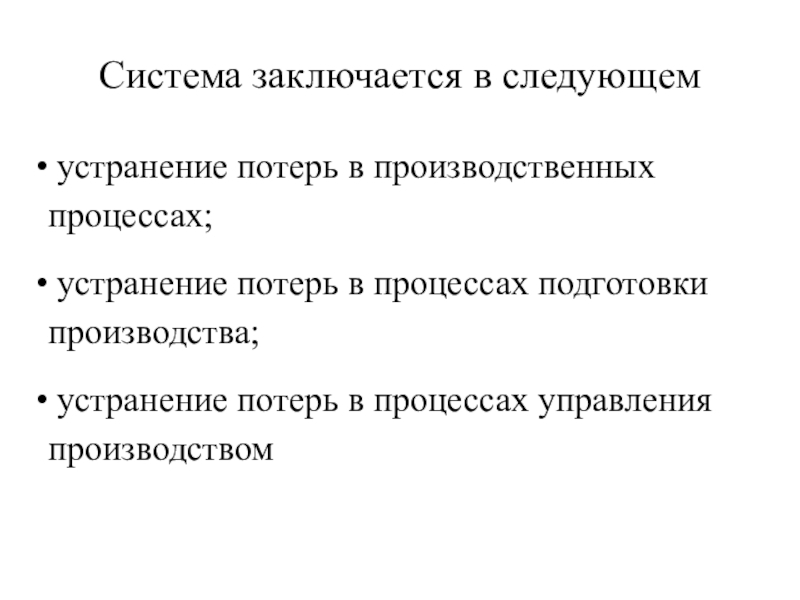 Система заключается в следующем

• устранение потерь в производственных процессах;

• устранение потерь в процессах подготовки производства;

• устранение потерь в процессах управления производством